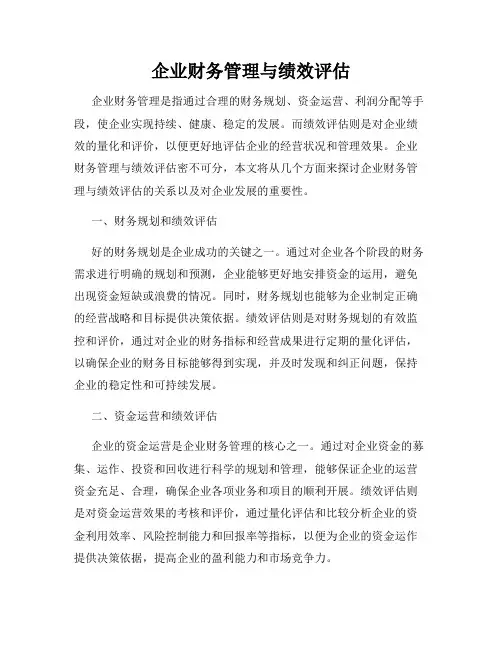 企业财务管理与绩效评估

企业财务管理是指通过合理的财务规划、资金运营、利润分配等手段，使企业实现持续、健康、稳定的发展。而绩效评估则是对企业绩效的量化和评价，以便更好地评估企业的经营状况和管理效果。企业财务管理与绩效评估密不可分，本文将从几个方面来探讨企业财务管理与绩效评估的关系以及对企业发展的重要性。

一、财务规划和绩效评估

好的财务规划是企业成功的关键之一。通过对企业各个阶段的财务需求进行明确的规划和预测，企业能够更好地安排资金的运用，避免出现资金短缺或浪费的情况。同时，财务规划也能够为企业制定正确的经营战略和目标提供决策依据。绩效评估则是对财务规划的有效监控和评价，通过对企业的财务指标和经营成果进行定期的量化评估，以确保企业的财务目标能够得到实现，并及时发现和纠正问题，保持企业的稳定性和可持续发展。

二、资金运营和绩效评估

企业的资金运营是企业财务管理的核心之一。通过对企业资金的募集、运作、投资和回收进行科学的规划和管理，能够保证企业的运营资金充足、合理，确保企业各项业务和项目的顺利开展。绩效评估则是对资金运营效果的考核和评价，通过量化评估和比较分析企业的资金利用效率、风险控制能力和回报率等指标，以便为企业的资金运作提供决策依据，提高企业的盈利能力和市场竞争力。